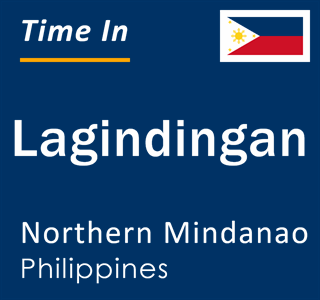 Time In

Lagindingan

Northern Mindanao
Philippines